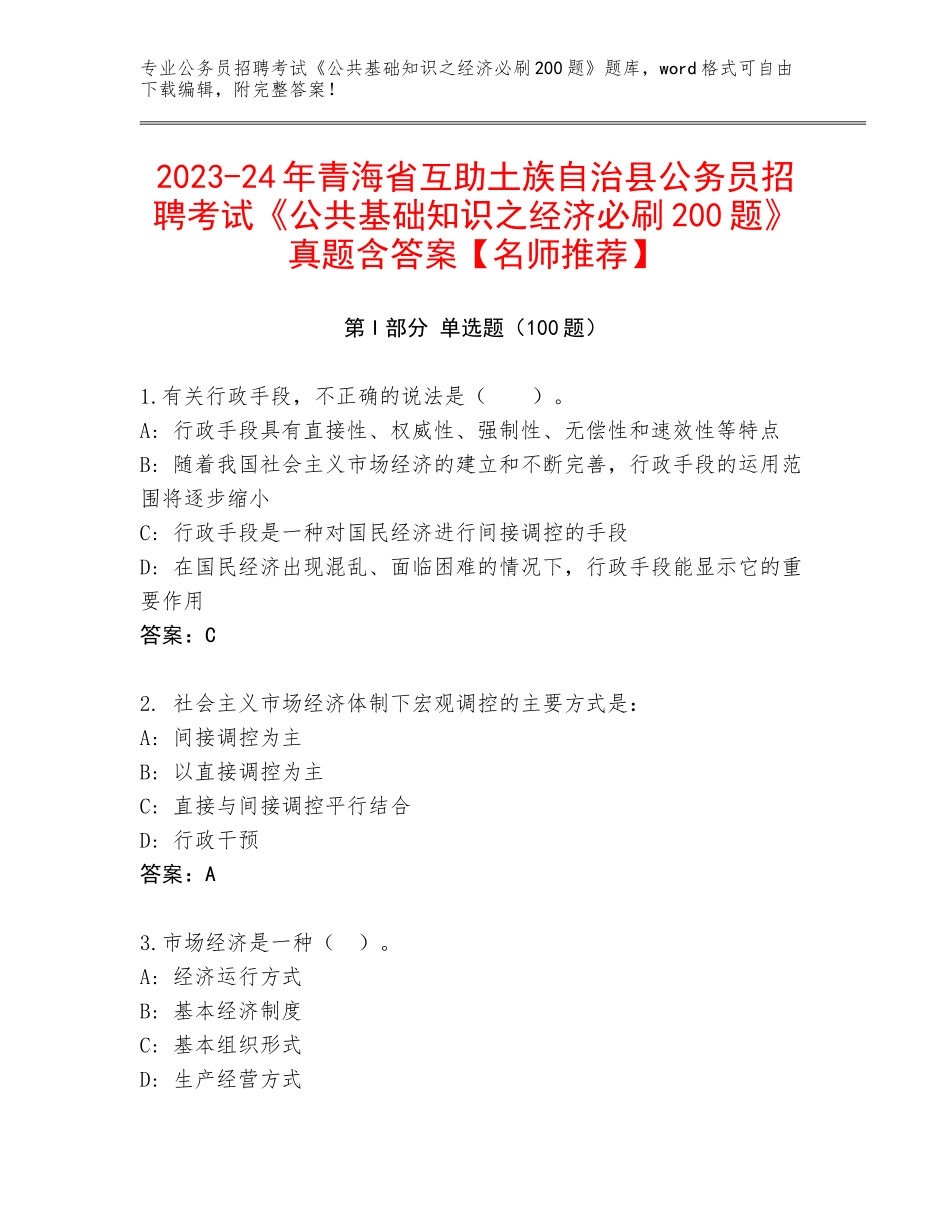 专业公务员招聘考试《公共基础知识之经济必刷200题》题库，word格式可自由下载编辑，附完整答案！

2023-24年青海省互助土族自治县公务员招聘考试《公共基础知识之经济必刷200题》真题含答案【名师推荐】

第I部分 单选题（100题）

1.有关行政手段，不正确的说法是（　　）。
A：行政手段具有直接性、权威性、强制性、无偿性和速效性等特点
B：随着我国社会主义市场经济的建立和不断完善，行政手段的运用范围将逐步缩小
C：行政手段是一种对国民经济进行间接调控的手段
D：在国民经济出现混乱、面临困难的情况下，行政手段能显示它的重要作用
答案：C

2. 社会主义市场经济体制下宏观调控的主要方式是：
A：间接调控为主
B：以直接调控为主
C：直接与间接调控平行结合
D：行政干预
答案：A

3.市场经济是一种（　）。
A：经济运行方式
B：基本经济制度
C：基本组织形式
D：生产经营方式